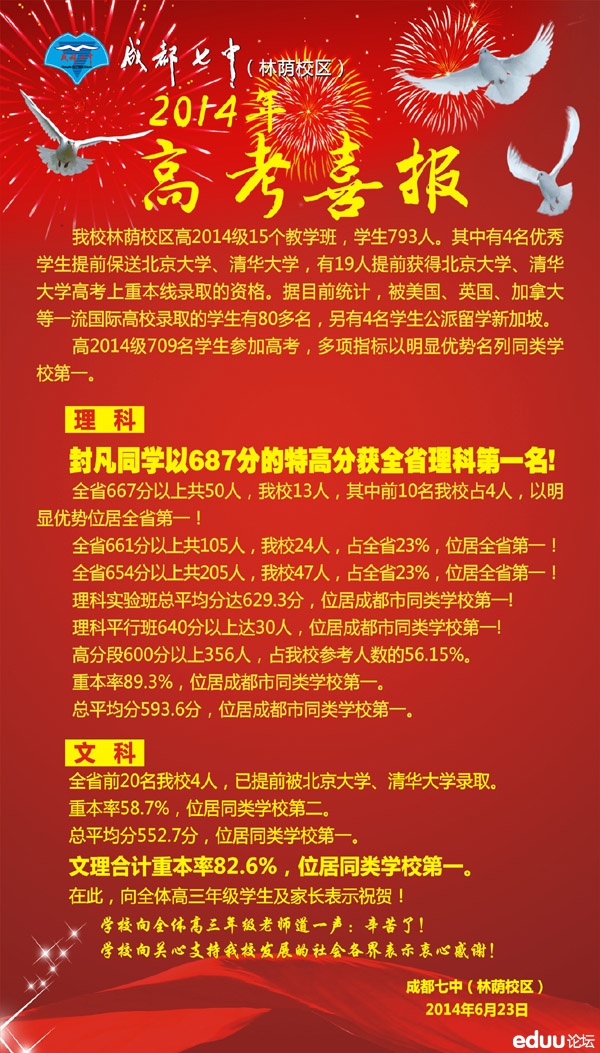 成都七中（林荫校区）
2014年
高考喜报

我校林荫校区高2014级15个教学班，学生793人。其中有4名优秀学生提前保送北京大学、清华大学，有19人提前获得北京大学、清华大学高考上重本线录取的资格。据目前统计，被美国、英国、加拿大等一流国际高校录取的学生有80多名，另有4名学生公派留学新加坡。

高2014级709名学生参加高考，多项指标以明显优势名列同类学校第一。

理科

封凡同学以687分的特高分获全省理科第一名!

全省667分以上共50人，我校13人，其中前10名我校占4人，以明显优势位居全省第一！

全省661分以上共105人，我校24人，占全省23%，位居全省第一！

全省654分以上共205人，我校47人，占全省23%，位居全省第一！

理科实验班总平均分达629.3分，位居成都市同类学校第一!

理科平行班640分以上达30人，位居成都市同类学校第一!

高分段600分以上356人，占我校参考人数的56.15%。

重本率89.3%，位居成都市同类学校第一。

总平均分593.6分，位居成都市同类学校第一。

文科

全省前20名我校4人，已提前被北京大学、清华大学录取。

重本率58.7%，位居同类学校第二。

总平均分552.7分，位居同类学校第一。

文理合计重本率82.6%，位居同类学校第一。

在此，向全体高三年级学生及家长表示祝贺！

学校向全体高三年级老师道一声：辛苦了！

学校向关心支持我校发展的社会各界表示衷心感谢！

成都七中（林荫校区）
2014年6月23日

eduu论坛